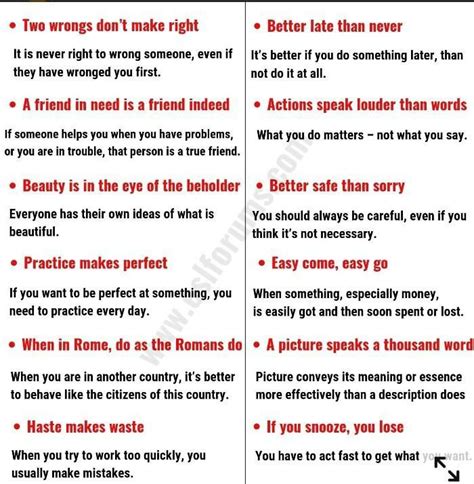 • Two wrongs don't make right

It is never right to wrong someone, even if they have wronged you first.

• A friend in need is a friend indeed

If someone helps you when you have problems, or you are in trouble, that person is a true friend.

• Beauty is in the eye of the beholder

Everyone has their own ideas of what is beautiful.

• Practice makes perfect

If you want to be perfect at something, you need to practice every day.

• When in Rome, do as the Romans do

When you are in another country, it's better to behave like the citizens of this country.

• Haste makes waste

When you try to work too quickly, you usually make mistakes.

• Better late than never

It's better if you do something later, than not do it at all.

• Actions speak louder than words

What you do matters – not what you say.

• Better safe than sorry

You should always be careful, even if you think it's not necessary.

• Easy come, easy go

When something, especially money, is easily got and then soon spent or lost.

• A picture speaks a thousand word

Picture conveys its meaning or essence more effectively than a description does

• If you snooze, you lose

You have to act fast to get what you want.

www.eslforums.com